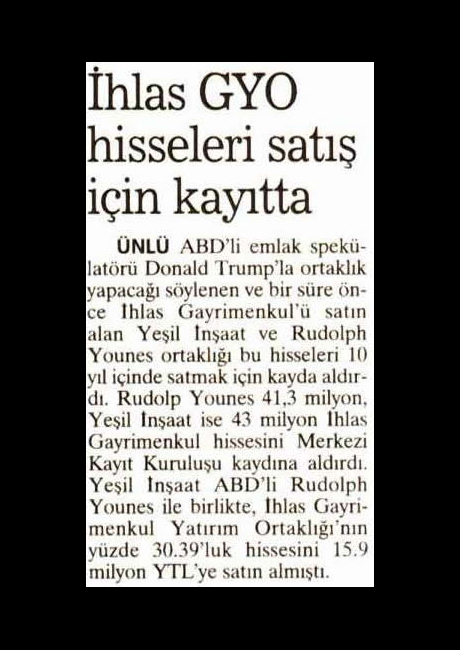 İhlas GYO hisseleri satış için kayıtta

ÜNLÜ ABD'li emlak spekülatörü Donald Trump'la ortaklık yapacağı söylenen ve bir süre önce İhlas Gayrimenkul'ü satın alan Yeşil İnşaat ve Rudolph Younes ortaklığı bu hisseleri 10 yıl içinde satmak için kayda aldırdı. Rudolp Younes 41,3 milyon, Yeşil İnşaat ise 43 milyon İhlas Gayrimenkul hissesini Merkezi Kayıt Kuruluşu kaydına aldırdı. Yeşil İnşaat ABD'li Rudolph Younes ile birlikte, İhlas Gayrimenkul Yatırım Ortaklığı'nın yüzde 30.39'luk hissesini 15.9 milyon YTL'ye satın almıştı.